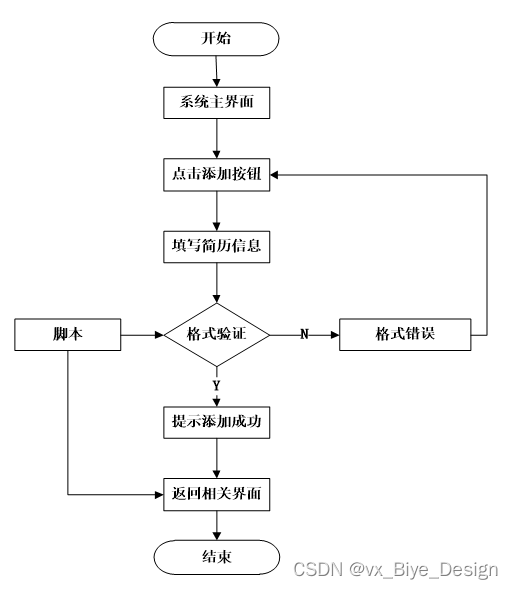 开始

系统主界面

点击添加按钮

填写简历信息

脚本

格式验证

N

格式错误

Y

提示添加成功

返回相关界面

结束

CSDN @vx_Biye_Design